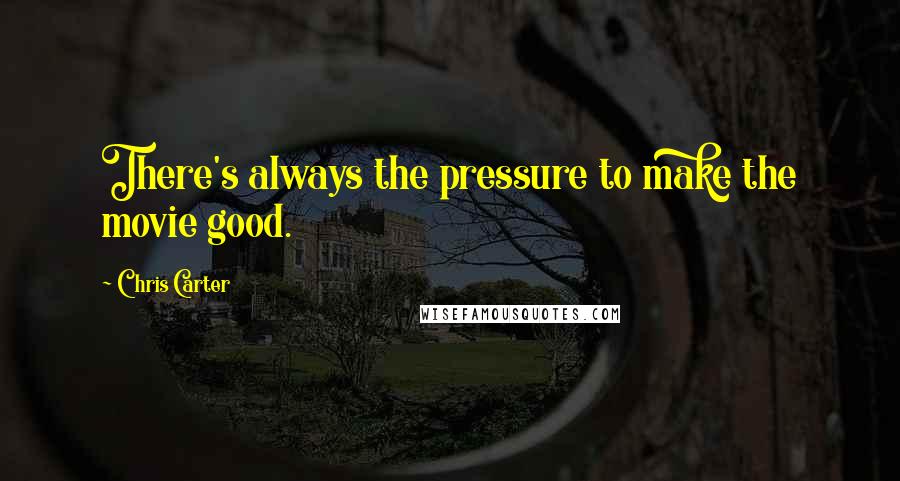 There's always the pressure to make the movie good.

~ Chris Carter

WISEFAMOUSQUOTES.COM